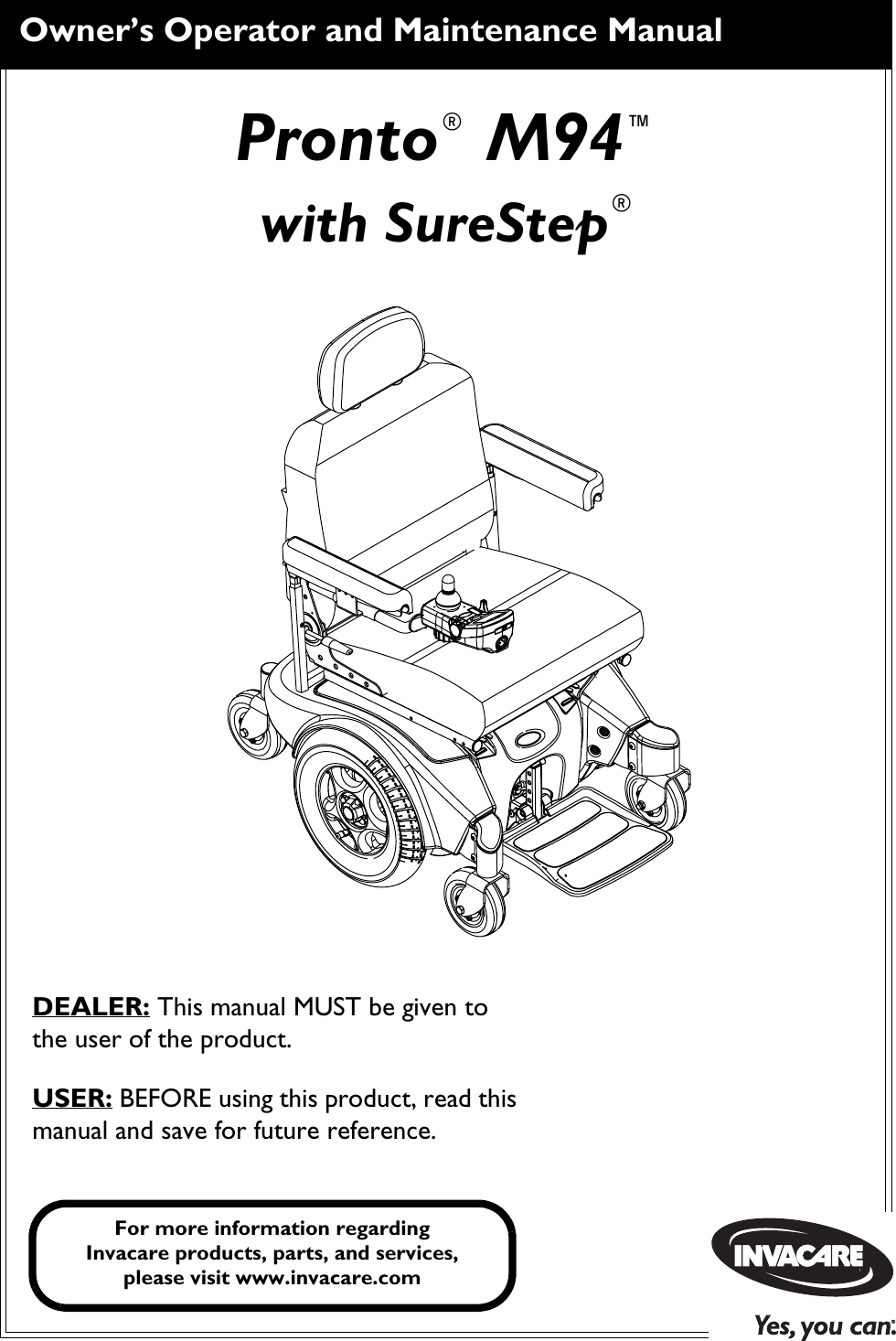 Owner's Operator and Maintenance Manual

Pronto® M94™

with SureStep®

DEALER: This manual MUST be given to the user of the product.

USER: BEFORE using this product, read this manual and save for future reference.

For more information regarding Invacare products, parts, and services, please visit www.invacare.com

INVACARE

Yes, you can: